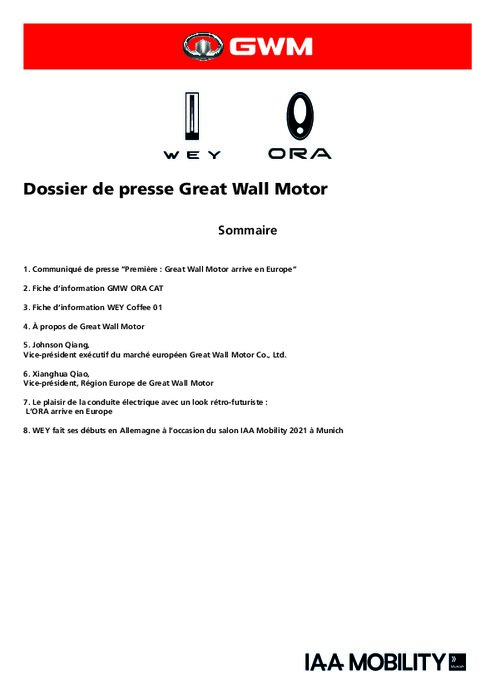 GWM

WEY ORA

Dossier de presse Great Wall Motor

Sommaire

1. Communiqué de presse "Première : Great Wall Motor arrive en Europe"

2. Fiche d'information GMW ORA CAT

3. Fiche d'information WEY Coffee 01

4. À propos de Great Wall Motor

5. Johnson Qiang,
Vice-président exécutif du marché européen Great Wall Motor Co., Ltd.

6. Xianghua Qiao,
Vice-président, Région Europe de Great Wall Motor

7. Le plaisir de la conduite électrique avec un look rétro-futuriste :
L'ORA arrive en Europe

8. WEY fait ses débuts en Allemagne à l'occasion du salon IAA Mobility 2021 à Munich

IAA MOBILITY Munich